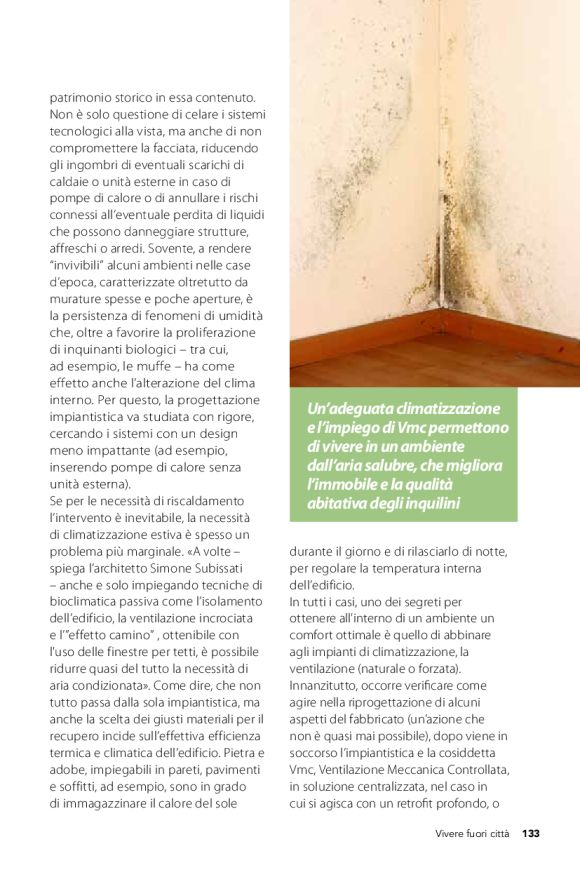 patrimonio storico in essa contenuto. Non è solo questione di celare i sistemi tecnologici alla vista, ma anche di non compromettere la facciata, riducendo gli ingombri di eventuali scarichi di caldaie o unità esterne in caso di pompe di calore o di annullare i rischi connessi all'eventuale perdita di liquidi che possono danneggiare strutture, affreschi o arredi. Sovente, a rendere "invivibili" alcuni ambienti nelle case d'epoca, caratterizzate oltretutto da murature spesse e poche aperture, è la persistenza di fenomeni di umidità che, oltre a favorire la proliferazione di inquinanti biologici – tra cui, ad esempio, le muffe – ha come effetto anche l'alterazione del clima interno. Per questo, la progettazione impiantistica va studiata con rigore, cercando i sistemi con un design meno impattante (ad esempio, inserendo pompe di calore senza unità esterna).
Se per le necessità di riscaldamento l'intervento è inevitabile, la necessità di climatizzazione estiva è spesso un problema più marginale. «A volte – spiega l'architetto Simone Subissati – anche e solo impiegando tecniche di bioclimatica passiva come l'isolamento dell'edificio, la ventilazione incrociata e l'"effetto camino" , ottenibile con l'uso delle finestre per tetti, è possibile ridurre quasi del tutto la necessità di aria condizionata». Come dire, che non tutto passa dalla sola impiantistica, ma anche la scelta dei giusti materiali per il recupero incide sull'effettiva efficienza termica e climatica dell'edificio. Pietra e adobe, impiegabili in pareti, pavimenti e soffitti, ad esempio, sono in grado di immagazzinare il calore del sole

Un'adeguata climatizzazione e l'impiego di Vmc permettono di vivere in un ambiente dall'aria salubre, che migliora l'immobile e la qualità abitativa degli inquilini

durante il giorno e di rilasciarlo di notte, per regolare la temperatura interna dell'edificio.
In tutti i casi, uno dei segreti per ottenere all'interno di un ambiente un comfort ottimale è quello di abbinare agli impianti di climatizzazione, la ventilazione (naturale o forzata). Innanzitutto, occorre verificare come agire nella riprogettazione di alcuni aspetti del fabbricato (un'azione che non è quasi mai possibile), dopo viene in soccorso l'impiantistica e la cosiddetta Vmc, Ventilazione Meccanica Controllata, in soluzione centralizzata, nel caso in cui si agisca con un retrofit profondo, o

Vivere fuori città 133